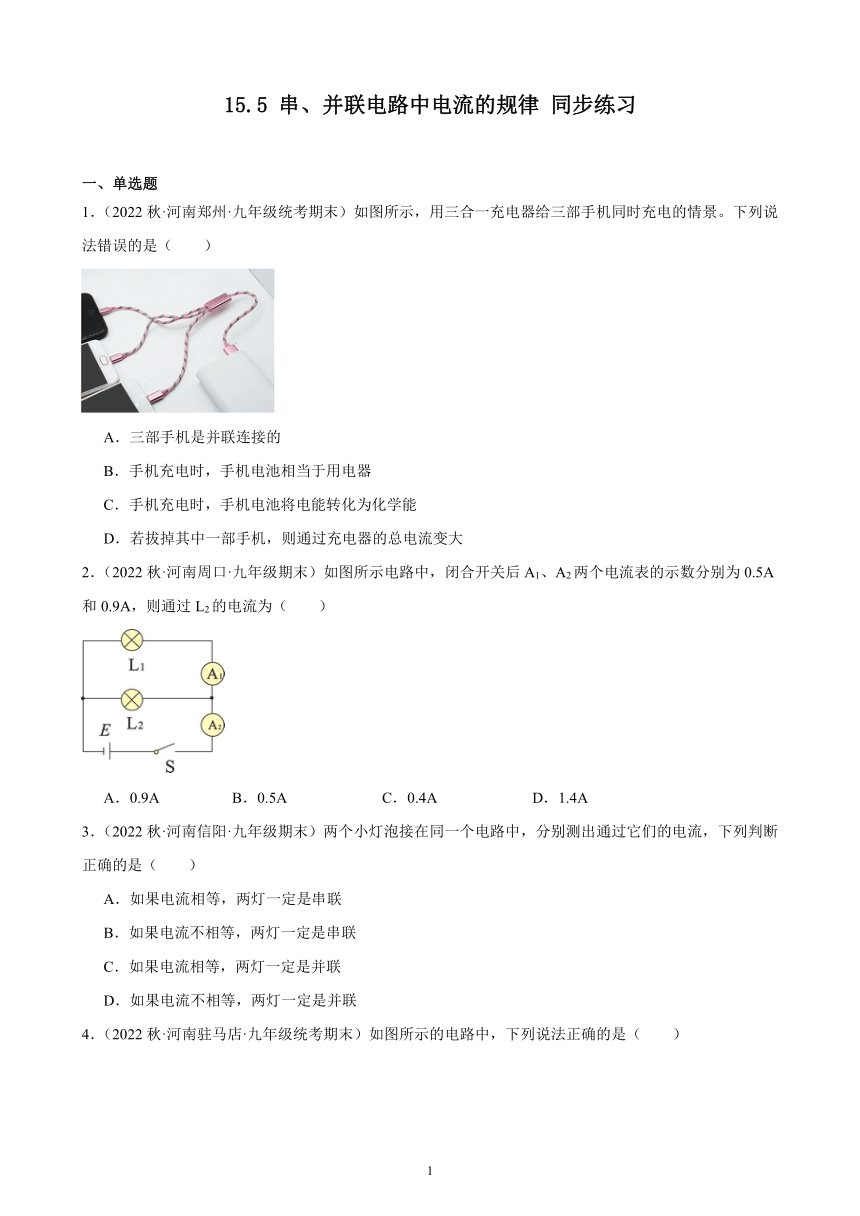 15.5 串、并联电路中电流的规律 同步练习

一、单选题

1．（2022 秋·河南郑州·九年级统考期末）如图所示，用三合一充电器给三部手机同时充电的情景。下列说法错误的是（　　）

A．三部手机是并联连接的

B．手机充电时，手机电池相当于用电器

C．手机充电时，手机电池将电能转化为化学能

D．若拔掉其中一部手机，则通过充电器的总电流变大

2．（2022 秋·河南周口·九年级期末）如图所示电路中，闭合开关后 $A_1$、$A_2$ 两个电流表的示数分别为 0.5A 和 0.9A，则通过 $L_2$ 的电流为（　　）

$L_1$ $A_1$ $L_2$ $A_2$ $E$ S

A．0.9A　　B．0.5A　　C．0.4A　　D．1.4A

3．（2022 秋·河南信阳·九年级期末）两个小灯泡接在同一个电路中，分别测出通过它们的电流，下列判断正确的是（　　）

A．如果电流相等，两灯一定是串联

B．如果电流不相等，两灯一定是串联

C．如果电流相等，两灯一定是并联

D．如果电流不相等，两灯一定是并联

4．（2022 秋·河南驻马店·九年级统考期末）如图所示的电路中，下列说法正确的是（　　）

1